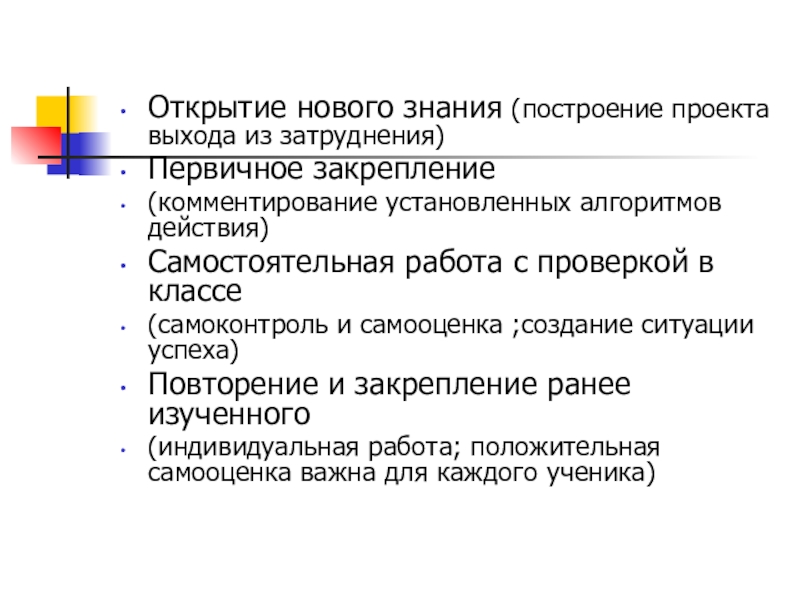 • Открытие нового знания (построение проекта выхода из затруднения)
• Первичное закрепление
• (комментирование установленных алгоритмов действия)
• Самостоятельная работа с проверкой в классе
• (самоконтроль и самооценка ;создание ситуации успеха)
• Повторение и закрепление ранее изученного
• (индивидуальная работа; положительная самооценка важна для каждого ученика)